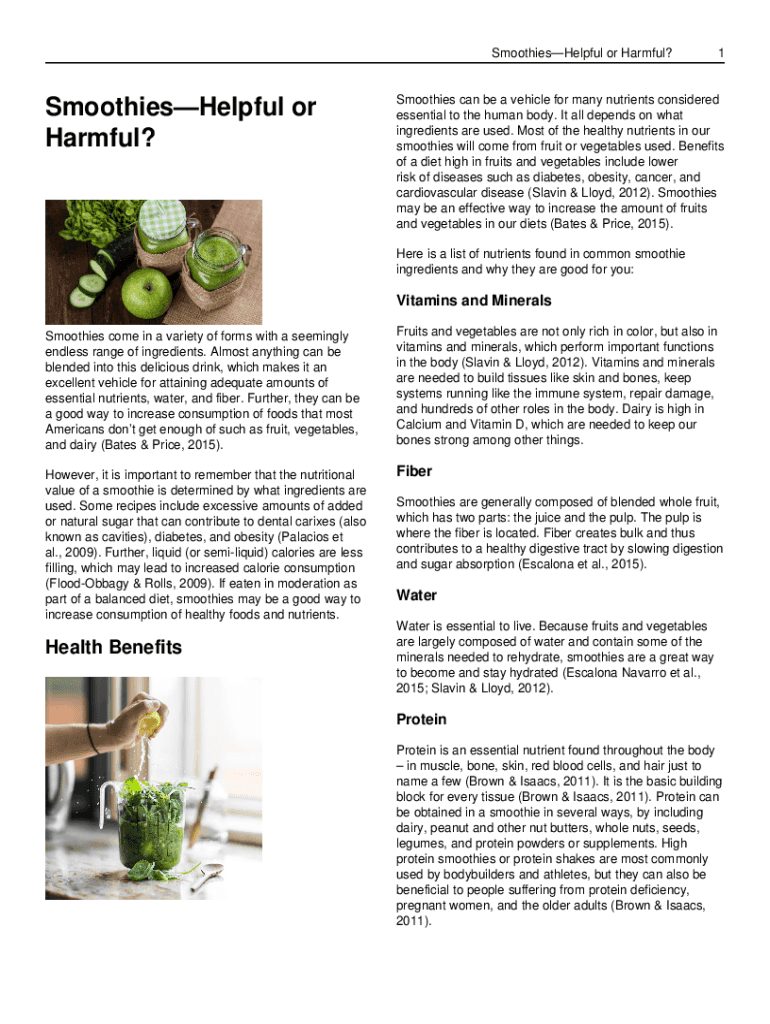 Smoothies—Helpful or Harmful? 1

Smoothies—Helpful or Harmful?

Smoothies come in a variety of forms with a seemingly endless range of ingredients. Almost anything can be blended into this delicious drink, which makes it an excellent vehicle for attaining adequate amounts of essential nutrients, water, and fiber. Further, they can be a good way to increase consumption of foods that most Americans don't get enough of such as fruit, vegetables, and dairy (Bates & Price, 2015).

However, it is important to remember that the nutritional value of a smoothie is determined by what ingredients are used. Some recipes include excessive amounts of added or natural sugar that can contribute to dental carixes (also known as cavities), diabetes, and obesity (Palacios et al., 2009). Further, liquid (or semi-liquid) calories are less filling, which may lead to increased calorie consumption (Flood-Obbagy & Rolls, 2009). If eaten in moderation as part of a balanced diet, smoothies may be a good way to increase consumption of healthy foods and nutrients.

Health Benefits

Smoothies can be a vehicle for many nutrients considered essential to the human body. It all depends on what ingredients are used. Most of the healthy nutrients in our smoothies will come from fruit or vegetables used. Benefits of a diet high in fruits and vegetables include lower risk of diseases such as diabetes, obesity, cancer, and cardiovascular disease (Slavin & Lloyd, 2012). Smoothies may be an effective way to increase the amount of fruits and vegetables in our diets (Bates & Price, 2015).

Here is a list of nutrients found in common smoothie ingredients and why they are good for you:

Vitamins and Minerals

Fruits and vegetables are not only rich in color, but also in vitamins and minerals, which perform important functions in the body (Slavin & Lloyd, 2012). Vitamins and minerals are needed to build tissues like skin and bones, keep systems running like the immune system, repair damage, and hundreds of other roles in the body. Dairy is high in Calcium and Vitamin D, which are needed to keep our bones strong among other things.

Fiber

Smoothies are generally composed of blended whole fruit, which has two parts: the juice and the pulp. The pulp is where the fiber is located. Fiber creates bulk and thus contributes to a healthy digestive tract by slowing digestion and sugar absorption (Escalona et al., 2015).

Water

Water is essential to live. Because fruits and vegetables are largely composed of water and contain some of the minerals needed to rehydrate, smoothies are a great way to become and stay hydrated (Escalona Navarro et al., 2015; Slavin & Lloyd, 2012).

Protein

Protein is an essential nutrient found throughout the body – in muscle, bone, skin, red blood cells, and hair just to name a few (Brown & Isaacs, 2011). It is the basic building block for every tissue (Brown & Isaacs, 2011). Protein can be obtained in a smoothie in several ways, by including dairy, peanut and other nut butters, whole nuts, seeds, legumes, and protein powders or supplements. High protein smoothies or protein shakes are most commonly used by bodybuilders and athletes, but they can also be beneficial to people suffering from protein deficiency, pregnant women, and the older adults (Brown & Isaacs, 2011).